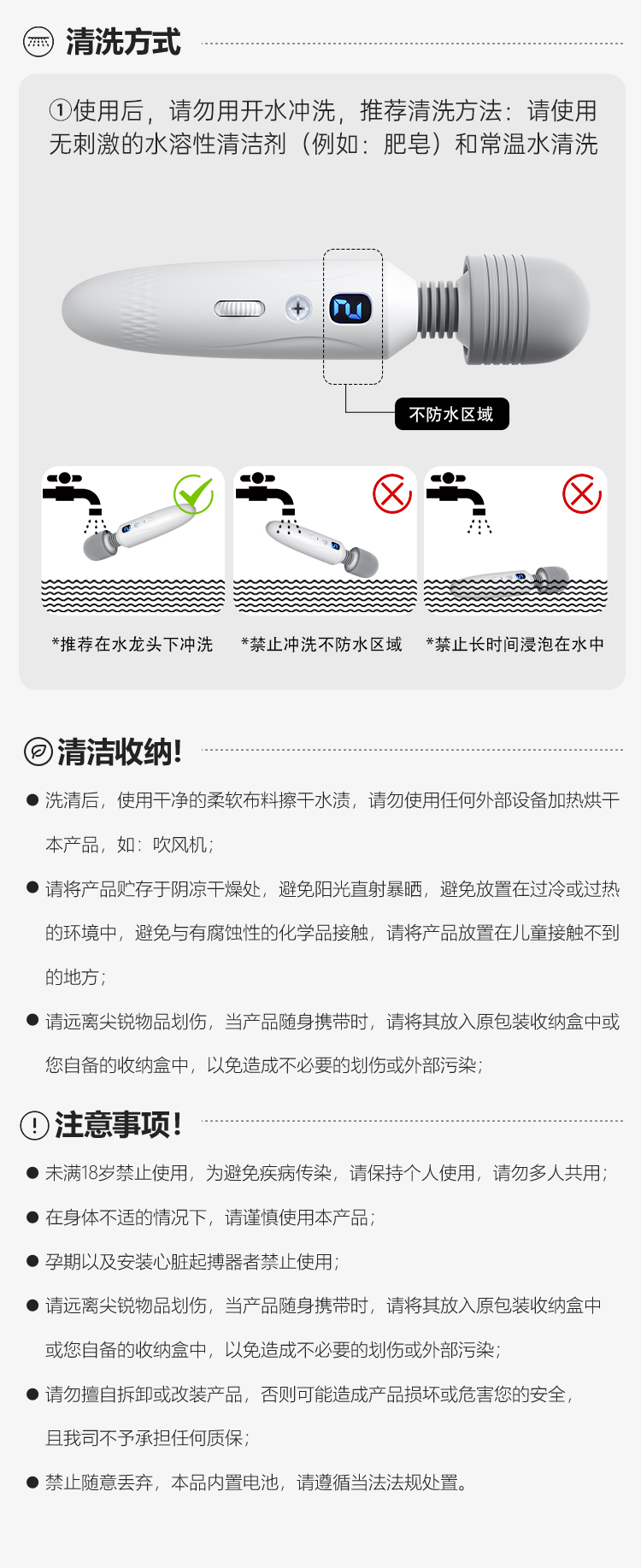 清洗方式

①使用后，请勿用开水冲洗，推荐清洗方法：请使用无刺激的水溶性清洁剂（例如：肥皂）和常温水清洗

不防水区域

*推荐在水龙头下冲洗

*禁止冲洗不防水区域

*禁止长时间浸泡在水中

清洁收纳!

● 洗清后，使用干净的柔软布料擦干水渍，请勿使用任何外部设备加热烘干本产品，如：吹风机；

● 请将产品贮存于阴凉干燥处，避免阳光直射暴晒，避免放置在过冷或过热的环境中，避免与有腐蚀性的化学品接触，请将产品放置在儿童接触不到的地方；

● 请远离尖锐物品划伤，当产品随身携带时，请将其放入原包装收纳盒中或您自备的收纳盒中，以免造成不必要的划伤或外部污染；

注意事项!

● 未满18岁禁止使用，为避免疾病传染，请保持个人使用，请勿多人共用；

● 在身体不适的情况下，请谨慎使用本产品；

● 孕期以及安装心脏起搏器者禁止使用；

● 请远离尖锐物品划伤，当产品随身携带时，请将其放入原包装收纳盒中或您自备的收纳盒中，以免造成不必要的划伤或外部污染；

● 请勿擅自拆卸或改装产品，否则可能造成产品损坏或危害您的安全，且我司不予承担任何质保；

● 禁止随意丢弃，本品内置电池，请遵循当法法规处置。